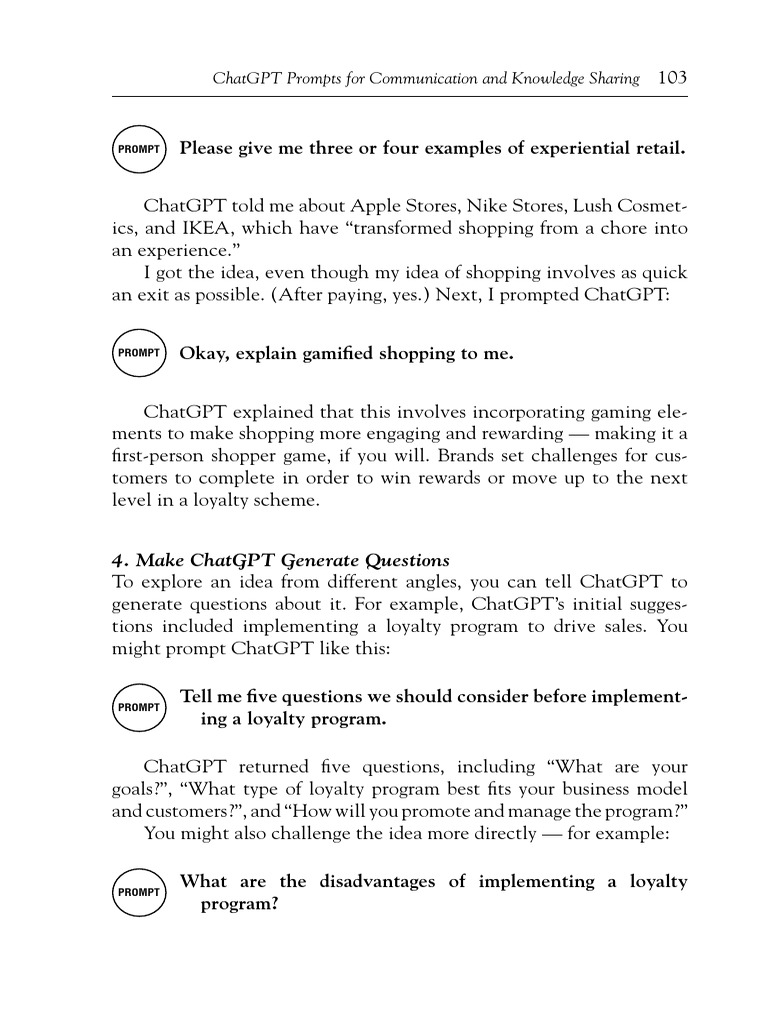 ChatGPT Prompts for Communication and Knowledge Sharing 103

PROMPT Please give me three or four examples of experiential retail.

ChatGPT told me about Apple Stores, Nike Stores, Lush Cosmetics, and IKEA, which have “transformed shopping from a chore into an experience.”

I got the idea, even though my idea of shopping involves as quick an exit as possible. (After paying, yes.) Next, I prompted ChatGPT:

PROMPT Okay, explain gamified shopping to me.

ChatGPT explained that this involves incorporating gaming elements to make shopping more engaging and rewarding — making it a first-person shopper game, if you will. Brands set challenges for customers to complete in order to win rewards or move up to the next level in a loyalty scheme.

4. Make ChatGPT Generate Questions
To explore an idea from different angles, you can tell ChatGPT to generate questions about it. For example, ChatGPT’s initial suggestions included implementing a loyalty program to drive sales. You might prompt ChatGPT like this:

PROMPT Tell me five questions we should consider before implementing a loyalty program.

ChatGPT returned five questions, including “What are your goals?”, “What type of loyalty program best fits your business model and customers?”, and “How will you promote and manage the program?”

You might also challenge the idea more directly — for example:

PROMPT What are the disadvantages of implementing a loyalty program?